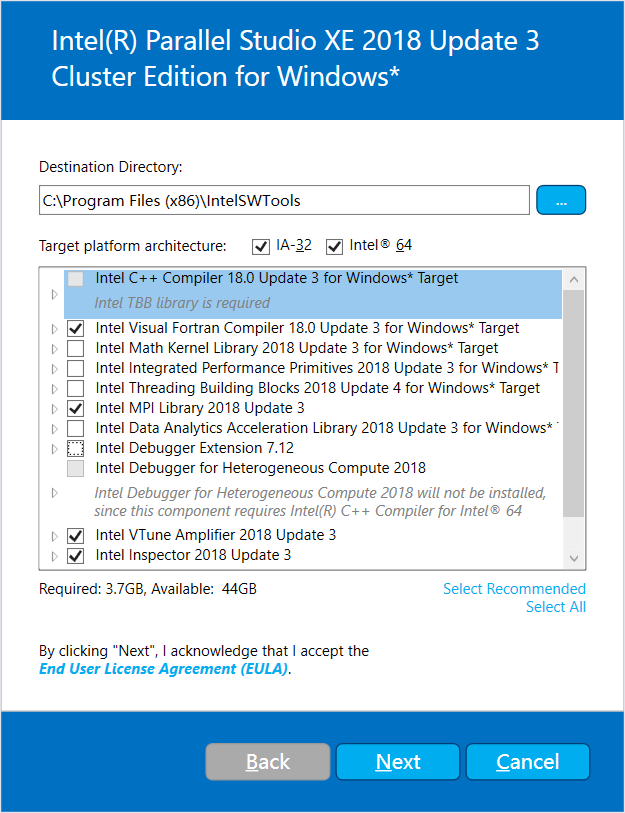 Intel(R) Parallel Studio XE 2018 Update 3 Cluster Edition for Windows*

Destination Directory:

C:\Program Files (x86)\IntelSWTools

...

Target platform architecture: IA-32 Intel® 64

Intel C++ Compiler 18.0 Update 3 for Windows* Target
Intel TBB library is required
Intel Visual Fortran Compiler 18.0 Update 3 for Windows* Target
Intel Math Kernel Library 2018 Update 3 for Windows* Target
Intel Integrated Performance Primitives 2018 Update 3 for Windows* T
Intel Threading Building Blocks 2018 Update 4 for Windows* Target
Intel MPI Library 2018 Update 3
Intel Data Analytics Acceleration Library 2018 Update 3 for Windows*
Intel Debugger Extension 7.12
Intel Debugger for Heterogeneous Compute 2018
Intel Debugger for Heterogeneous Compute 2018 will not be installed, since this component requires Intel(R) C++ Compiler for Intel® 64
Intel VTune Amplifier 2018 Update 3
Intel Inspector 2018 Update 3

Required: 3.7GB, Available: 44GB

Select Recommended
Select All

By clicking "Next", I acknowledge that I accept the End User License Agreement (EULA).

Back Next Cancel